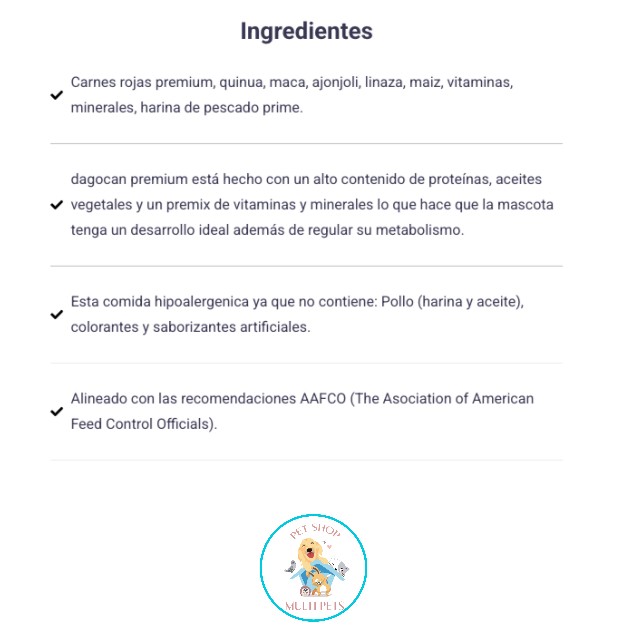 Ingredientes

Carnes rojas premium, quinua, maca, ajonjoli, linaza, maiz, vitaminas, minerales, harina de pescado prime.

dagocan premium está hecho con un alto contenido de proteínas, aceites vegetales y un premix de vitaminas y minerales lo que hace que la mascota tenga un desarrollo ideal además de regular su metabolismo.

Esta comida hipoalergenica ya que no contiene: Pollo (harina y aceite), colorantes y saborizantes artificiales.

Alineado con las recomendaciones AAFCO (The Asociation of American Feed Control Officials).

PET SHOP
MULTIPETS